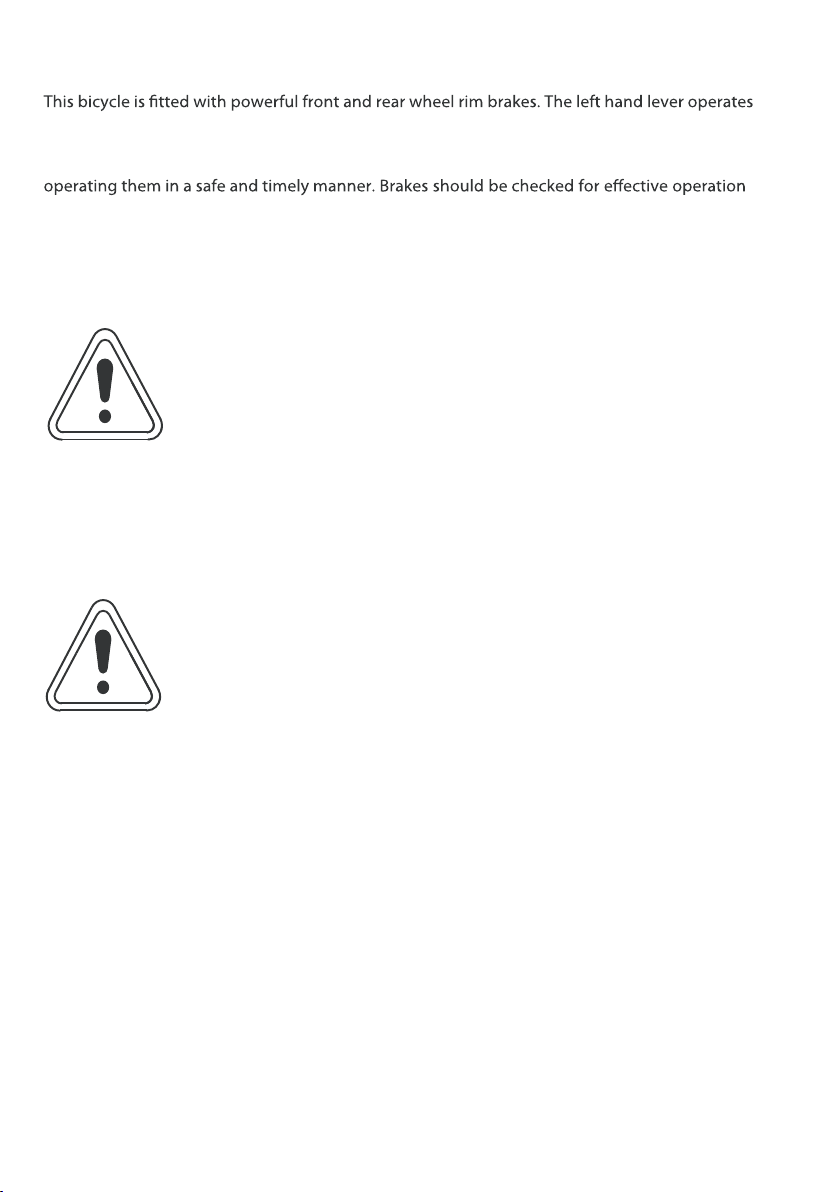 This bicycle is fitted with powerful front and rear wheel rim brakes. The left hand lever operates

operating them in a safe and timely manner. Brakes should be checked for effective operation